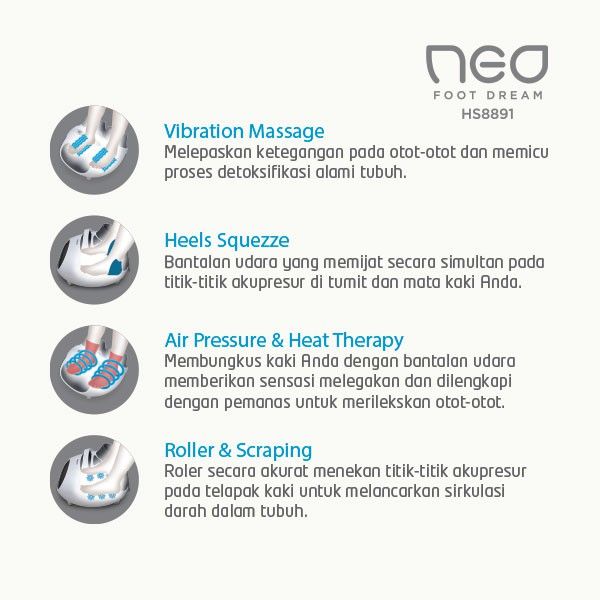 neo
FOOT DREAM
HS8891

Vibration Massage
Melepaskan ketegangan pada otot-otot dan memicu proses detoksifikasi alami tubuh.

Heels Squezze
Bantalan udara yang memijat secara simultan pada titik-titik akupresur di tumit dan mata kaki Anda.

Air Pressure & Heat Therapy
Membungkus kaki Anda dengan bantalan udara memberikan sensasi melegakan dan dilengkapi dengan pemanas untuk merilekskan otot-otot.

Roller & Scraping
Roler secara akurat menekan titik-titik akupresur pada telapak kaki untuk melancarkan sirkulasi darah dalam tubuh.